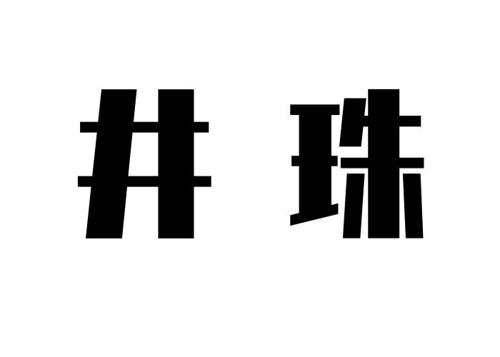 井 珠